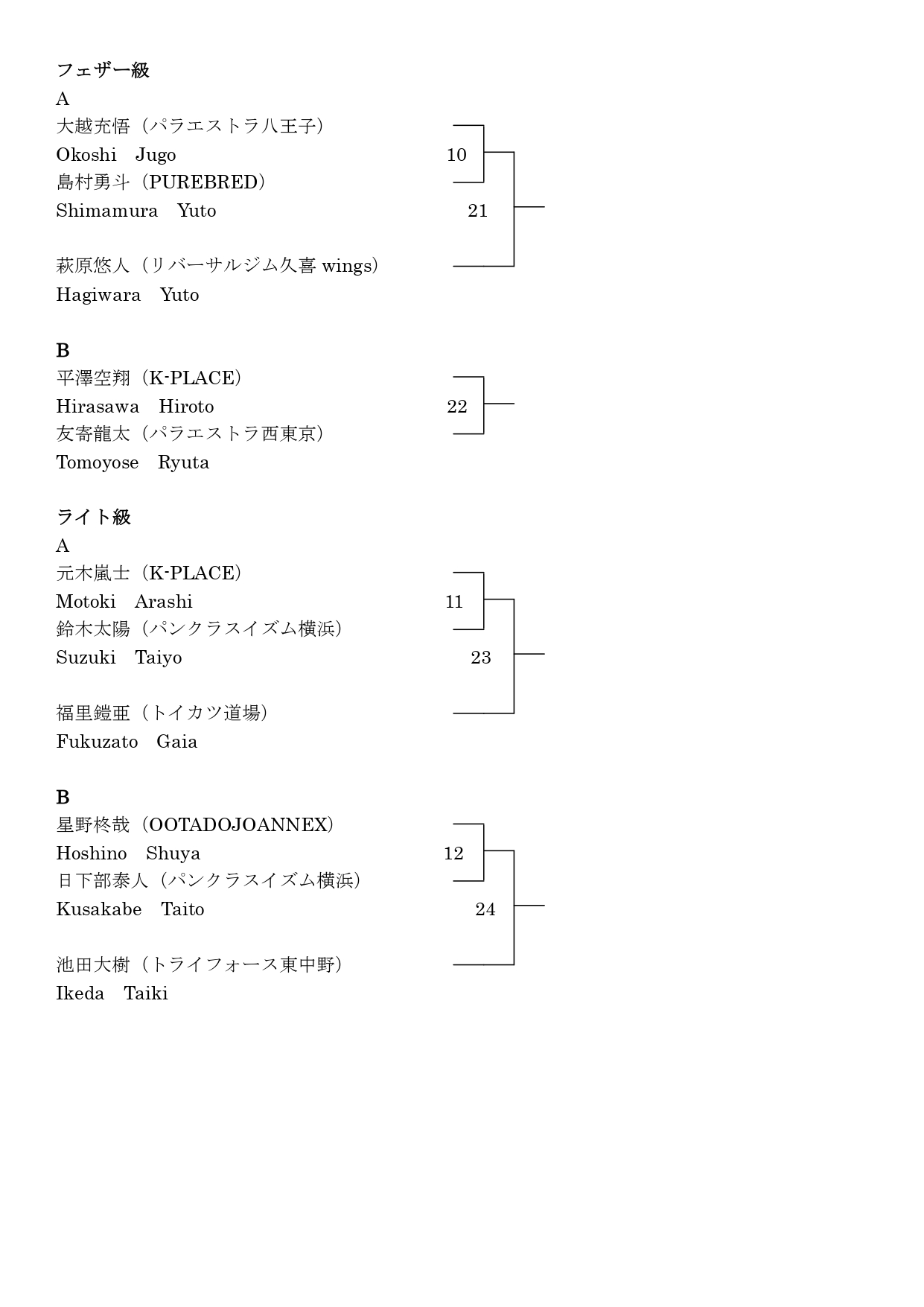 フェザー級

A

大越充悟（パラエストラ八王子）
Okoshi　Jugo

10

島村勇斗（PUREBRED）
Shimamura　Yuto

21

萩原悠人（リバーサルジム久喜 wings）
Hagiwara　Yuto

B

平澤空翔（K-PLACE）
Hirasawa　Hiroto

22

友寄龍太（パラエストラ西東京）
Tomoyose　Ryuta

ライト級

A

元木嵐士（K-PLACE）
Motoki　Arashi

11

鈴木太陽（パンクラスイズム横浜）
Suzuki　Taiyo

23

福里鎧亜（トイカツ道場）
Fukuzato　Gaia

B

星野柊哉（OOTADOJOANNEX）
Hoshino　Shuya

12

日下部泰人（パンクラスイズム横浜）
Kusakabe　Taito

24

池田大樹（トライフォース東中野）
Ikeda　Taiki